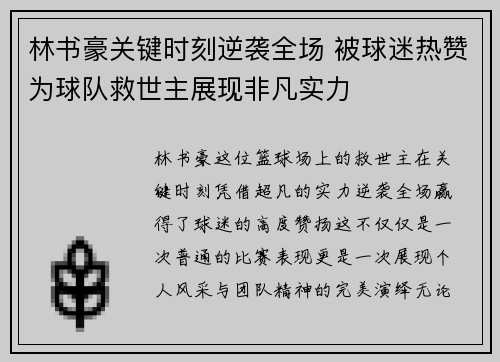 林书豪关键时刻逆袭全场 被球迷热赞为球队救世主展现非凡实力

林书豪这位篮球场上的救世主在关键时刻凭借超凡的实力逆袭全场赢得了球迷的高度赞扬这不仅仅是一次普通的比赛表现更是一次展现个人风采与团队精神的完美演绎无论